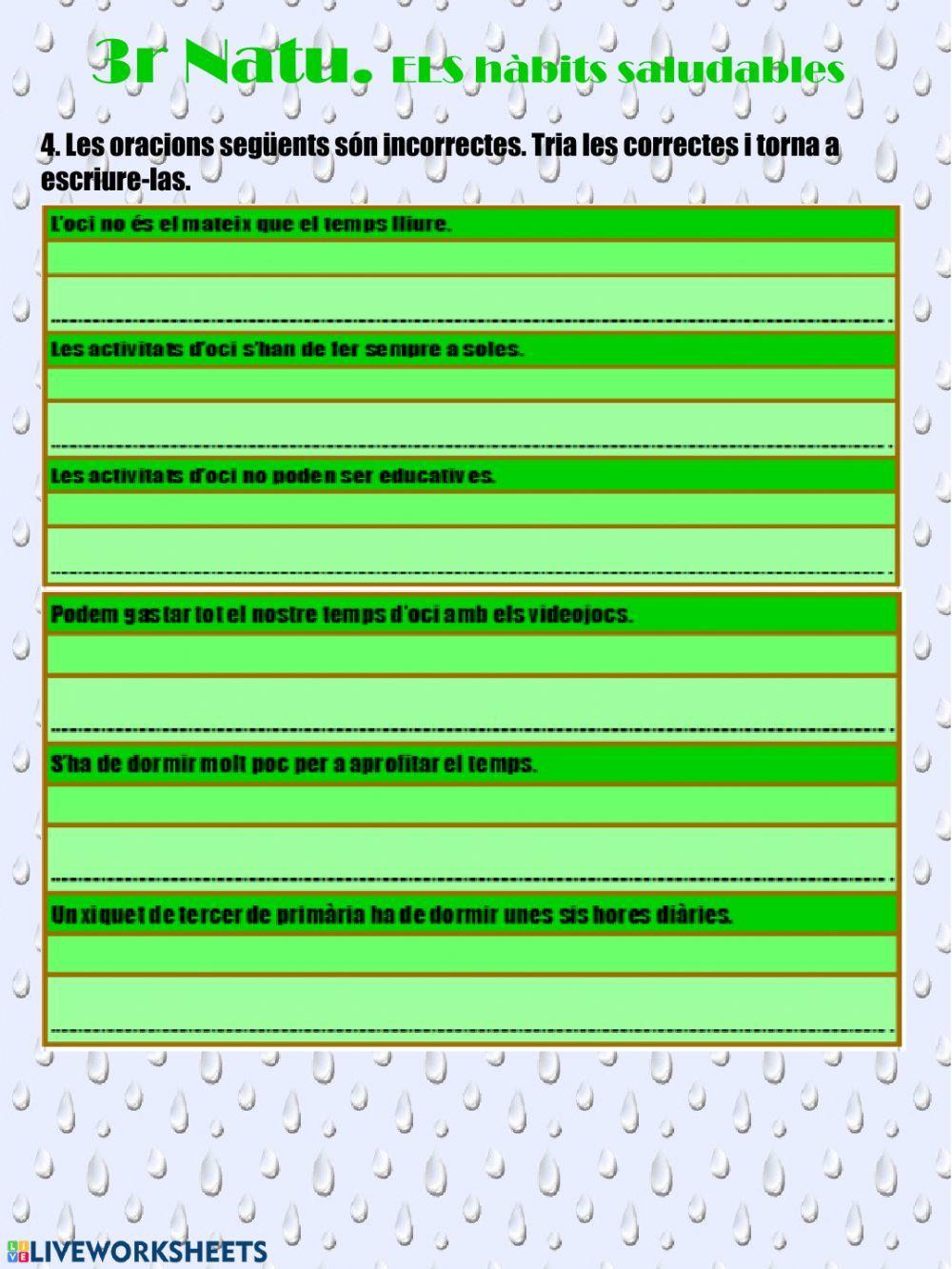 3r Natu. ELS hàbits saludables

4. Les oracions següents són incorrectes. Tria les correctes i torna a escriure-las.

L'oci no és el mateix que el temps lliure.

____

Les activitats d'oci s'han de fer sempre a soles.

____

Les activitats d'oci no poden ser educatives.

____

Podem gastar tot el nostre temps d'oci amb els videojocs.

____

S'ha de dormir molt poc per a aprofitar el temps.

____

Un xiquet de tercer de primària ha de dormir unes sis hores diàries.

____

LIVEWORKSHEETS